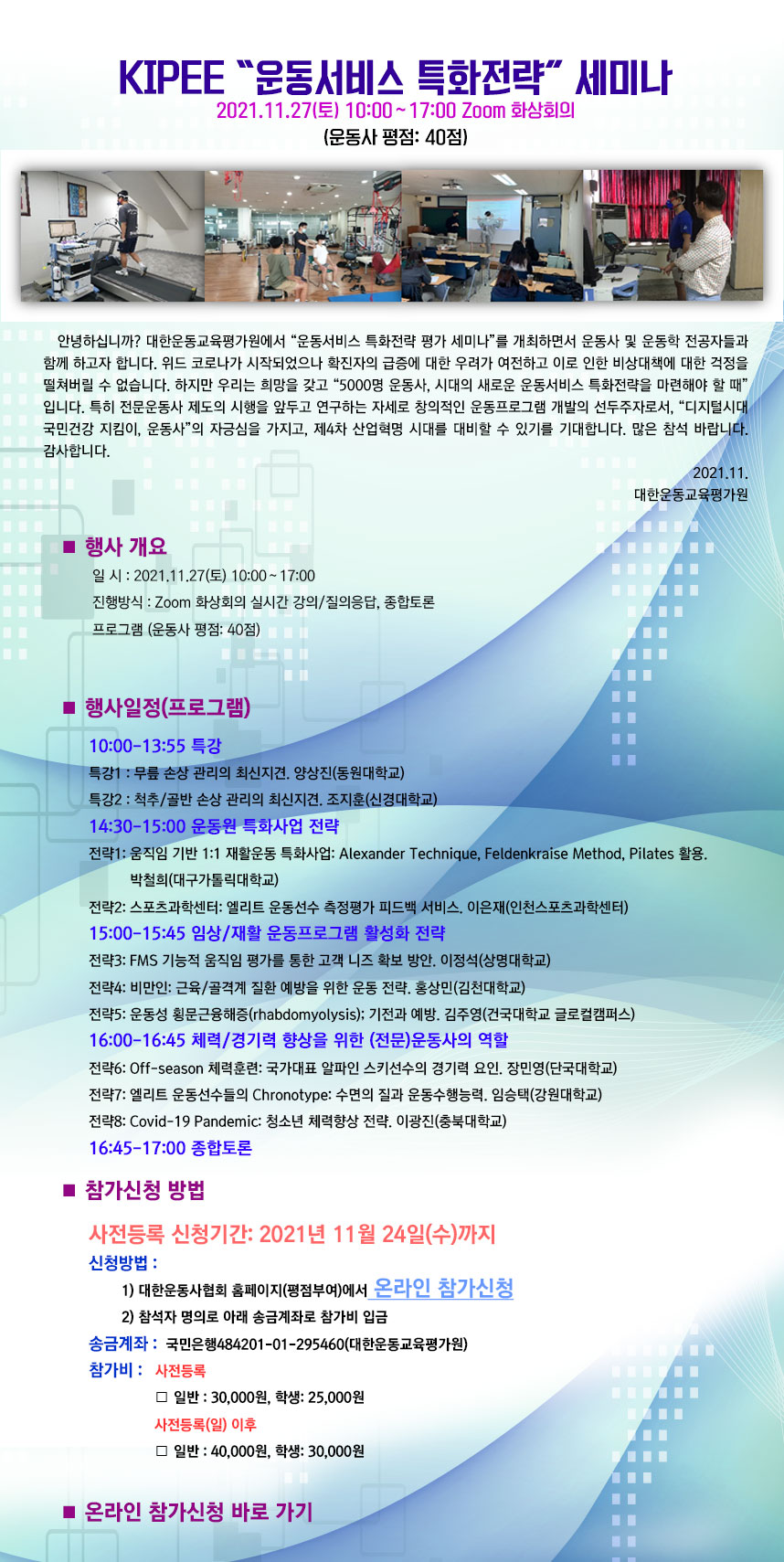 KIPEE “운동서비스 특화전략” 세미나

2021.11.27(토) 10:00 ~ 17:00 Zoom 화상회의

(운동사 평점: 40점)

안녕하십니까? 대한운동교육평가원에서 “운동서비스 특화전략 평가 세미나”를 개최하면서 운동사 및 운동학 전공자들과 함께 하고자 합니다. 위드 코로나가 시작되었으나 확진자의 급증에 대한 우려가 여전하고 이로 인한 비상대책에 대한 걱정을 떨쳐버릴 수 없습니다. 하지만 우리는 희망을 갖고 “5000명 운동사, 시대의 새로운 운동서비스 특화전략을 마련해야 할 때” 입니다. 특히 전문운동사 제도의 시행을 앞두고 연구하는 자세로 창의적인 운동프로그램 개발의 선두주자로서, “디지털시대 국민건강 지킴이, 운동사”의 자긍심을 가지고, 제4차 산업혁명 시대를 대비할 수 있기를 기대합니다. 많은 참석 바랍니다. 감사합니다.

2021.11.
대한운동교육평가원

■ 행사 개요

일 시 : 2021.11.27(토) 10:00 ~ 17:00
진행방식 : Zoom 화상회의 실시간 강의/질의응답, 종합토론
프로그램 (운동사 평점: 40점)

■ 행사일정(프로그램)

10:00-13:55 특강
특강1 : 무릎 손상 관리의 최신지견. 양상진(동원대학교)
특강2 : 척추/골반 손상 관리의 최신지견. 조지훈(신경대학교)
14:30-15:00 운동원 특화사업 전략
전략1: 움직임 기반 1:1 재활운동 특화사업: Alexander Technique, Feldenkraise Method, Pilates 활용. 박철희(대구가톨릭대학교)
전략2: 스포츠과학센터: 엘리트 운동선수 측정평가 피드백 서비스. 이은재(인천스포츠과학센터)
15:00-15:45 임상/재활 운동프로그램 활성화 전략
전략3: FMS 기능적 움직임 평가를 통한 고객 니즈 확보 방안. 이정석(상명대학교)
전략4: 비만인: 근육/골격계 질환 예방을 위한 운동 전략. 홍상민(김천대학교)
전략5: 운동성 횡문근융해증(rhabdomyolysis); 기전과 예방. 김주영(건국대학교 글로컬캠퍼스)
16:00-16:45 체력/경기력 향상을 위한 (전문)운동사의 역할
전략6: Off-season 체력훈련: 국가대표 알파인 스키선수의 경기력 요인. 장민영(단국대학교)
전략7: 엘리트 운동선수들의 Chronotype: 수면의 질과 운동수행능력. 임승택(강원대학교)
전략8: Covid-19 Pandemic: 청소년 체력향상 전략. 이광진(충북대학교)
16:45-17:00 종합토론

■ 참가신청 방법

사전등록 신청기간: 2021년 11월 24일(수)까지
신청방법 :
1) 대한운동사협회 홈페이지(평점부여)에서 온라인 참가신청
2) 참석자 명의로 아래 송금계좌로 참가비 입금
송금계좌 : 국민은행484201-01-295460(대한운동교육평가원)
참가비 : 사전등록
□ 일반 : 30,000원, 학생: 25,000원
사전등록(일) 이후
□ 일반 : 40,000원, 학생: 30,000원

■ 온라인 참가신청 바로 가기